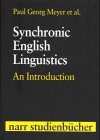 Paul Georg Meyer et al.

Synchronic English Linguistics

An Introduction

narr studienbücher